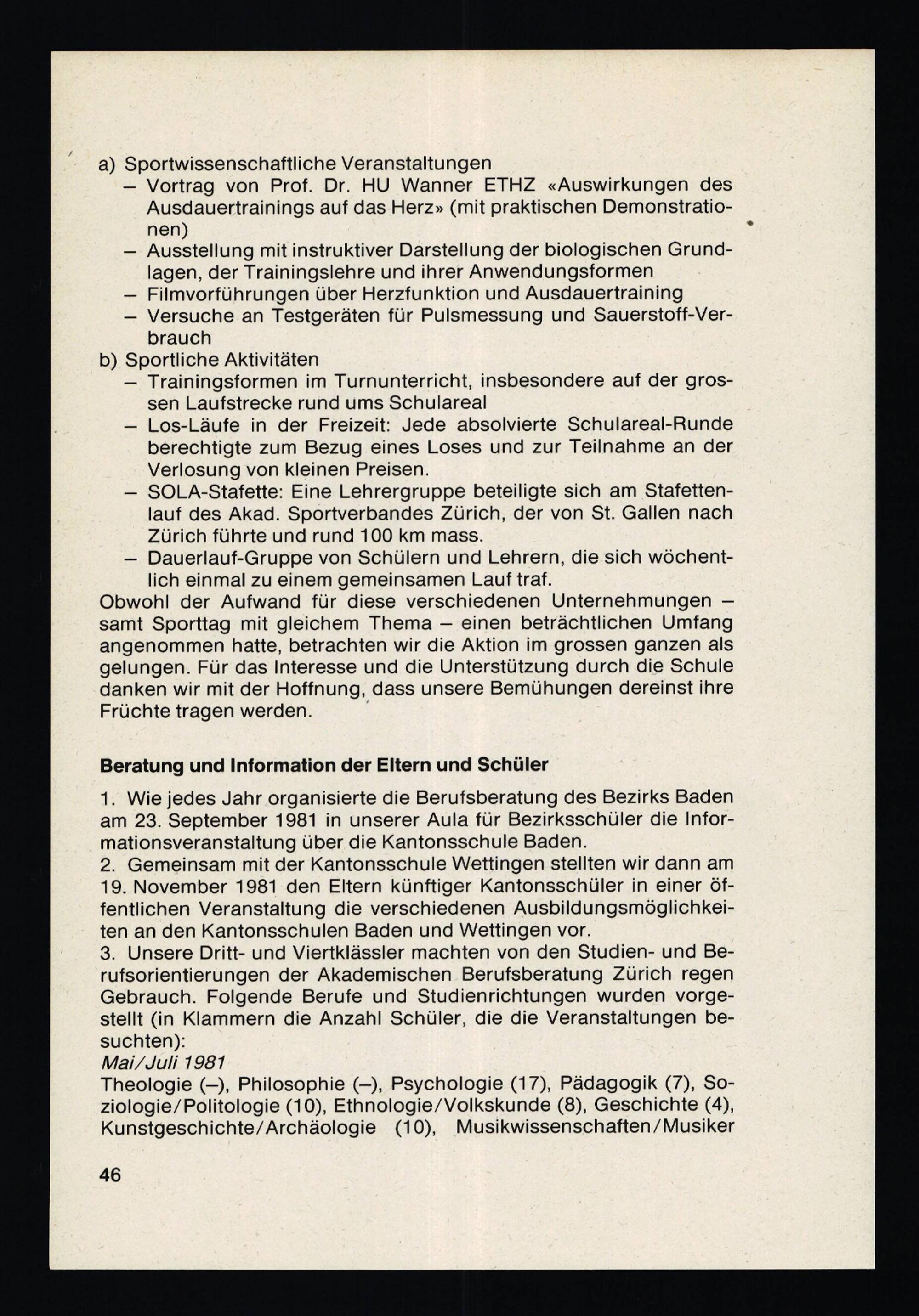 a) Sportwissenschaftliche Veranstaltungen
– Vortrag von Prof. Dr. HU Wanner ETHZ «Auswirkungen des Ausdauertrainings auf das Herz» (mit praktischen Demonstrationen)
– Ausstellung mit instruktiver Darstellung der biologischen Grundlagen, der Trainingslehre und ihrer Anwendungsformen
– Filmvorführungen über Herzfunktion und Ausdauertraining
– Versuche an Testgeräten für Pulsmessung und Sauerstoff-Verbrauch
b) Sportliche Aktivitäten
– Trainingsformen im Turnunterricht, insbesondere auf der grossen Laufstrecke rund ums Schulareal
– Los-Läufe in der Freizeit: Jede absolvierte Schulareal-Runde berechtigte zum Bezug eines Loses und zur Teilnahme an der Verlosung von kleinen Preisen.
– SOLA-Stafette: Eine Lehrergruppe beteiligte sich am Stafettenlauf des Akad. Sportverbandes Zürich, der von St. Gallen nach Zürich führte und rund 100 km mass.
– Dauerlauf-Gruppe von Schülern und Lehrern, die sich wöchentlich einmal zu einem gemeinsamen Lauf traf.
Obwohl der Aufwand für diese verschiedenen Unternehmungen – samt Sporttag mit gleichem Thema – einen beträchtlichen Umfang angenommen hatte, betrachten wir die Aktion im grossen ganzen als gelungen. Für das Interesse und die Unterstützung durch die Schule danken wir mit der Hoffnung, dass unsere Bemühungen dereinst ihre Früchte tragen werden.

Beratung und Information der Eltern und Schüler

1. Wie jedes Jahr organisierte die Berufsberatung des Bezirks Baden am 23. September 1981 in unserer Aula für Bezirksschüler die Informationsveranstaltung über die Kantonsschule Baden.
2. Gemeinsam mit der Kantonsschule Wettingen stellten wir dann am 19. November 1981 den Eltern künftiger Kantonsschüler in einer öffentlichen Veranstaltung die verschiedenen Ausbildungsmöglichkeiten an den Kantonsschulen Baden und Wettingen vor.
3. Unsere Dritt- und Viertklässler machten von den Studien- und Berufsorientierungen der Akademischen Berufsberatung Zürich regen Gebrauch. Folgende Berufe und Studienrichtungen wurden vorgestellt (in Klammern die Anzahl Schüler, die die Veranstaltungen besuchten):
Mai/Juli 1981
Theologie (–), Philosophie (–), Psychologie (17), Pädagogik (7), Soziologie/Politologie (10), Ethnologie/Volkskunde (8), Geschichte (4), Kunstgeschichte/Archäologie (10), Musikwissenschaften/Musiker

46